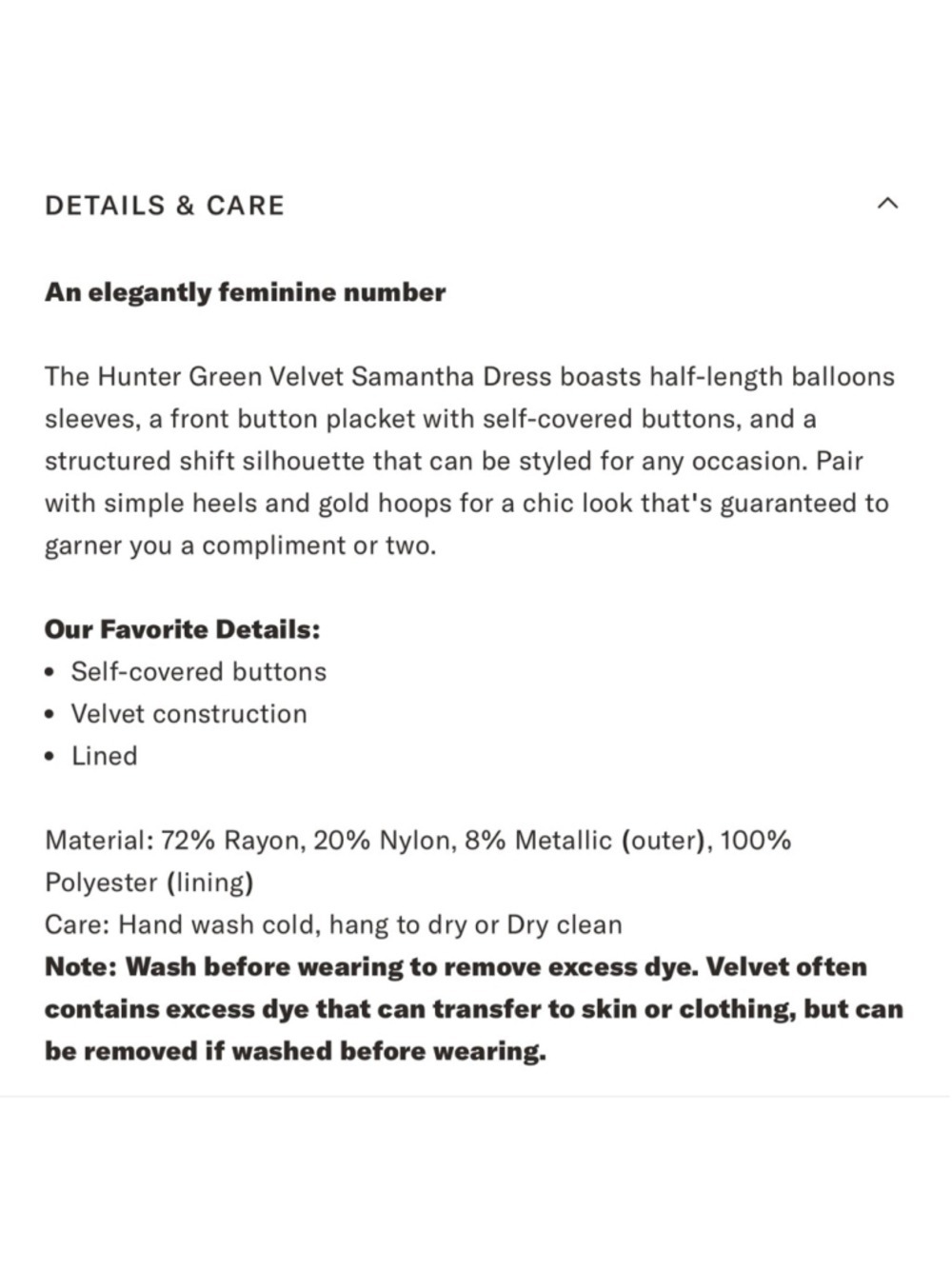 DETAILS & CARE

An elegantly feminine number

The Hunter Green Velvet Samantha Dress boasts half-length balloons sleeves, a front button placket with self-covered buttons, and a structured shift silhouette that can be styled for any occasion. Pair with simple heels and gold hoops for a chic look that's guaranteed to garner you a compliment or two.

Our Favorite Details:
• Self-covered buttons
• Velvet construction
• Lined

Material: 72% Rayon, 20% Nylon, 8% Metallic (outer), 100% Polyester (lining)
Care: Hand wash cold, hang to dry or Dry clean
Note: Wash before wearing to remove excess dye. Velvet often contains excess dye that can transfer to skin or clothing, but can be removed if washed before wearing.